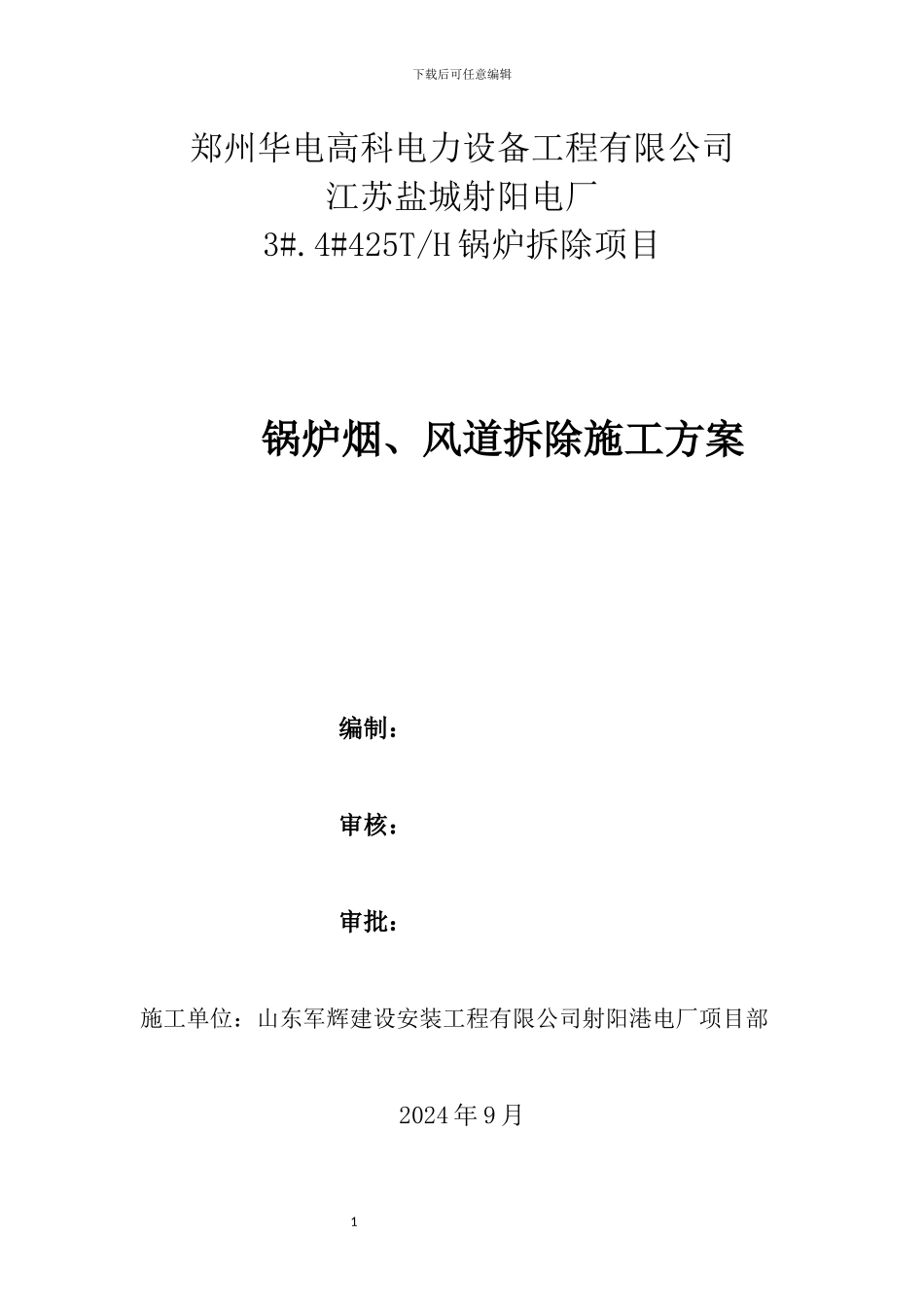 下载后可任意编辑

郑州华电高科电力设备工程有限公司
江苏盐城射阳电厂
3#.4#425T/H 锅炉拆除项目

锅炉烟、风道拆除施工方案

编制：

审核：

审批：

施工单位：山东军辉建设安装工程有限公司射阳港电厂项目部

2024 年 9 月

1